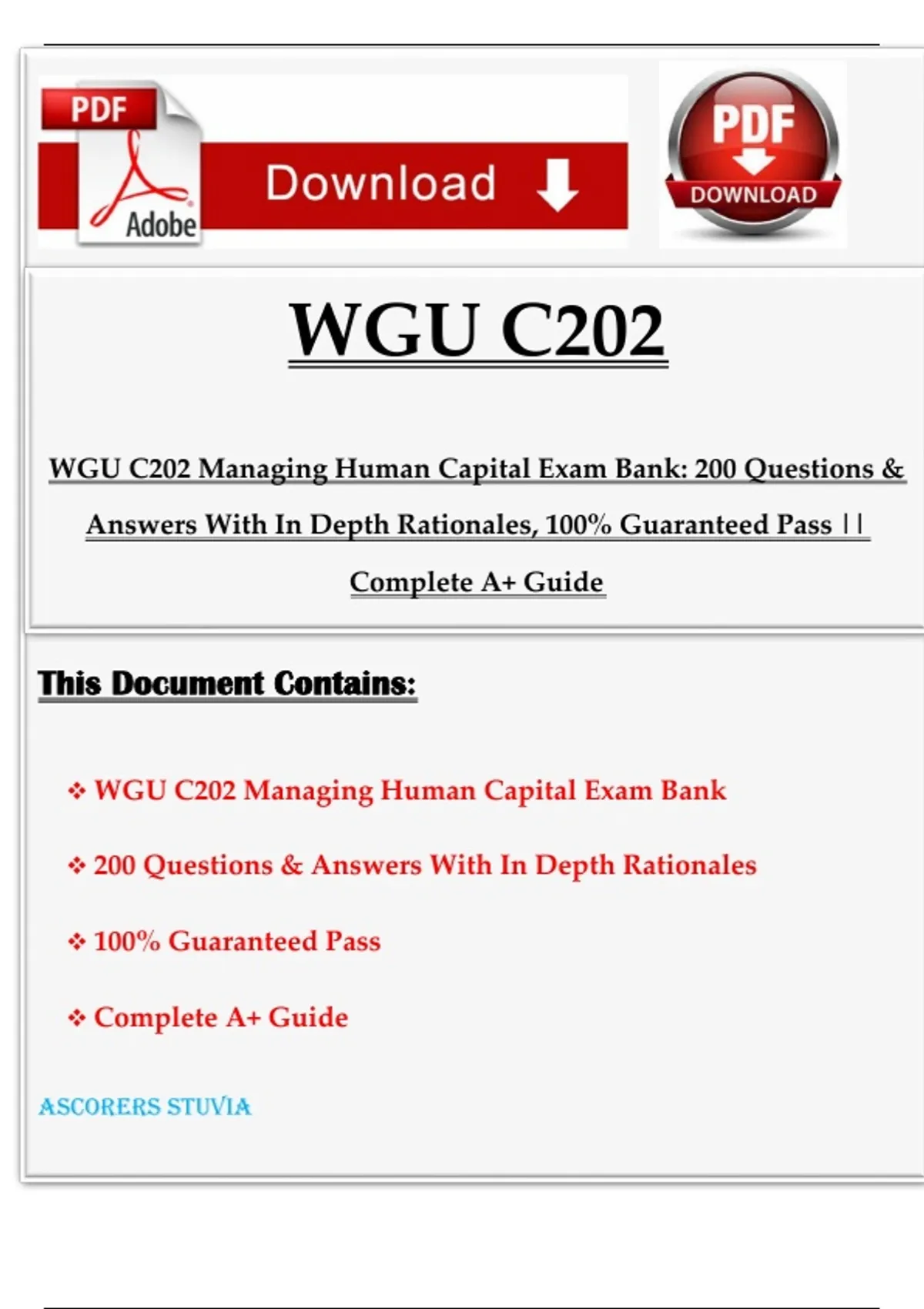 PDF
Adobe
Download

PDF
DOWNLOAD

WGU C202

WGU C202 Managing Human Capital Exam Bank: 200 Questions & Answers With In Depth Rationales, 100% Guaranteed Pass || Complete A+ Guide

This Document Contains:

❖ WGU C202 Managing Human Capital Exam Bank

❖ 200 Questions & Answers With In Depth Rationales

❖ 100% Guaranteed Pass

❖ Complete A+ Guide

ASCORERS STUVIA